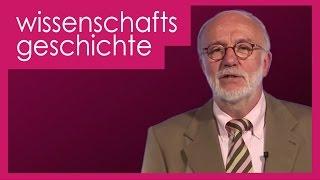 wissenschafts
geschichte